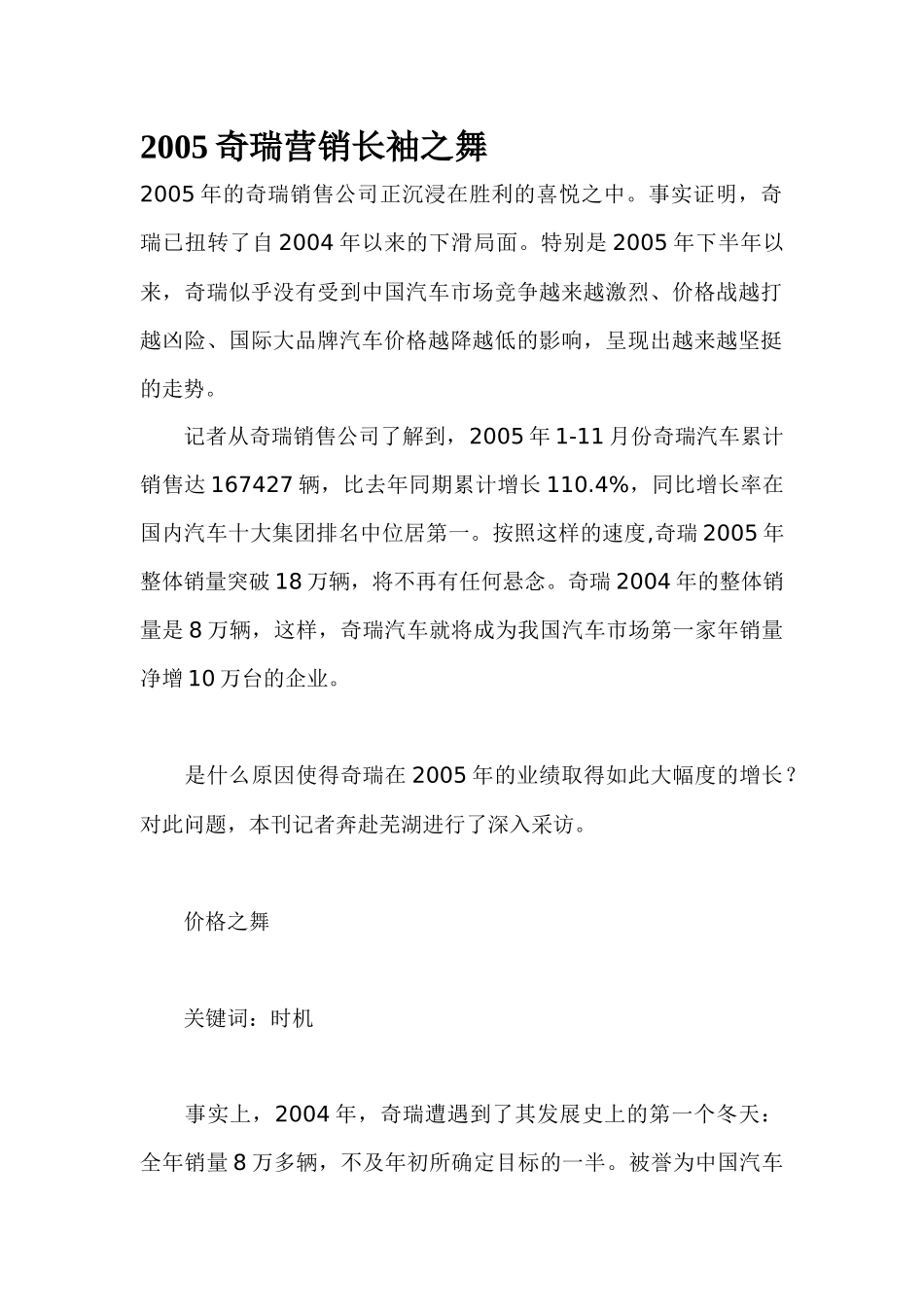 2005 奇瑞营销长袖之舞

2005 年的奇瑞销售公司正沉浸在胜利的喜悦之中。事实证明，奇瑞已扭转了自 2004 年以来的下滑局面。特别是 2005 年下半年以来，奇瑞似乎没有受到中国汽车市场竞争越来越激烈、价格战越打越凶险、国际大品牌汽车价格越降越低的影响，呈现出越来越坚挺的走势。

记者从奇瑞销售公司了解到，2005 年 1-11 月份奇瑞汽车累计销售达 167427 辆，比去年同期累计增长 110.4%，同比增长率在国内汽车十大集团排名中位居第一。按照这样的速度,奇瑞 2005 年整体销量突破 18 万辆，将不再有任何悬念。奇瑞 2004 年的整体销量是 8 万辆，这样，奇瑞汽车就将成为我国汽车市场第一家年销量净增 10 万台的企业。

是什么原因使得奇瑞在 2005 年的业绩取得如此大幅度的增长？对此问题，本刊记者奔赴芜湖进行了深入采访。

价格之舞

关键词：时机

事实上，2004 年，奇瑞遭遇到了其发展史上的第一个冬天：全年销量 8 万多辆，不及年初所确定目标的一半。被誉为中国汽车